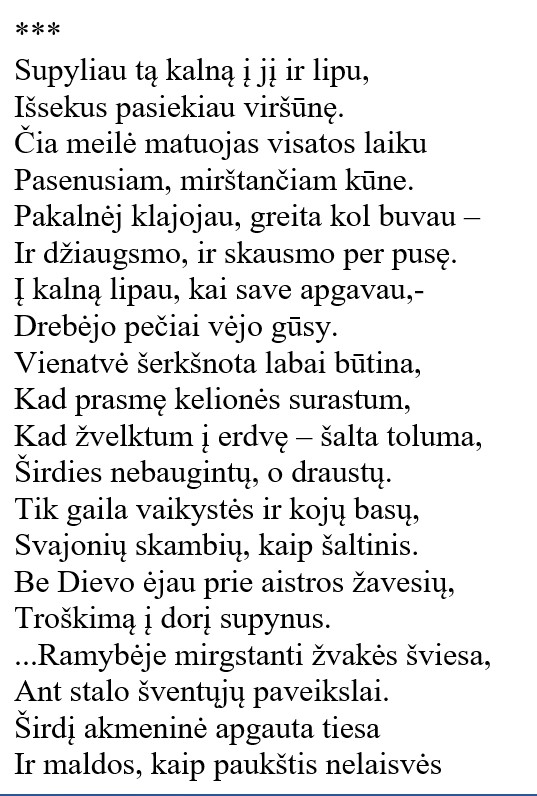 ***

Supyliau tą kalną į jį ir lipu,
Išsekus pasiekiau viršūnę.
Čia meilė matuojas visatos laiku
Pasenusiam, mirštančiam kūne.
Pakalnėj klajojau, greita kol buvau –
Ir džiaugsmo, ir skausmo per pusę.
Į kalną lipau, kai save apgavau,-
Drebėjo pečiai vėjo gūsy.
Vienatvė šerkšnota labai būtina,
Kad prasmę kelionės surastum,
Kad žvelktum į erdvę – šalta toluma,
Širdies nebaugintų, o draustų.
Tik gaila vaikystės ir kojų basų,
Svajonių skambių, kaip šaltinis.
Be Dievo ėjau prie aistros žavesių,
Troškimą į dorį supynus.
...Ramybėje mirgstanti žvakės šviesa,
Ant stalo šventųjų paveikslai.
Širdį akmeninė apgauta tiesa
Ir maldos, kaip paukštis nelaisvės